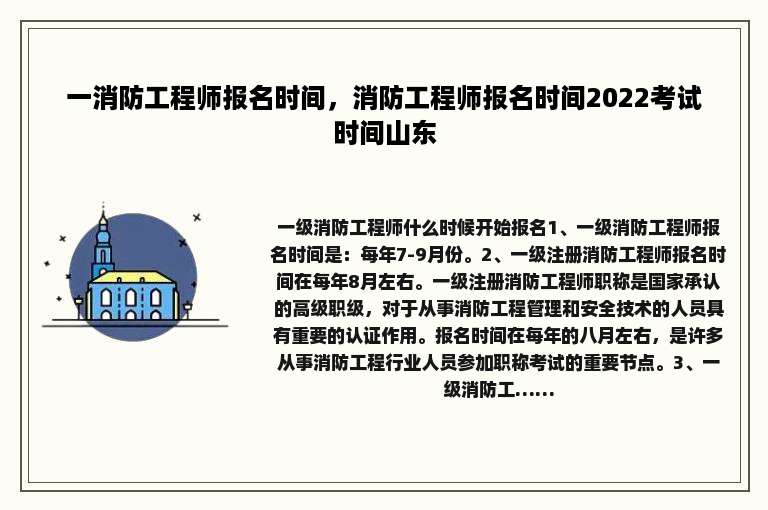 一消防工程师报名时间，消防工程师报名时间2022考试时间山东

一级消防工程师什么时候开始报名1、一级消防工程师报名时间是：每年7-9月份。2、一级注册消防工程师报名时间在每年8月左右。一级注册消防工程师职称是国家承认的高级职级，对于从事消防工程管理和安全技术的人员具有重要的认证作用。报名时间在每年的八月左右，是许多从事消防工程行业人员参加职称考试的重要节点。3、一级消防工......